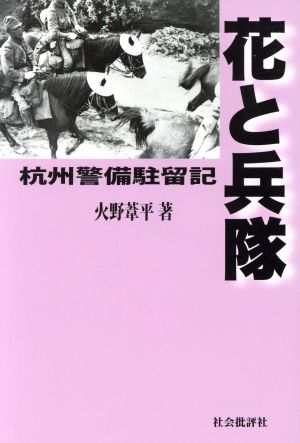 花と兵隊

杭州警備駐留記

火野葦平 著

社会批評社